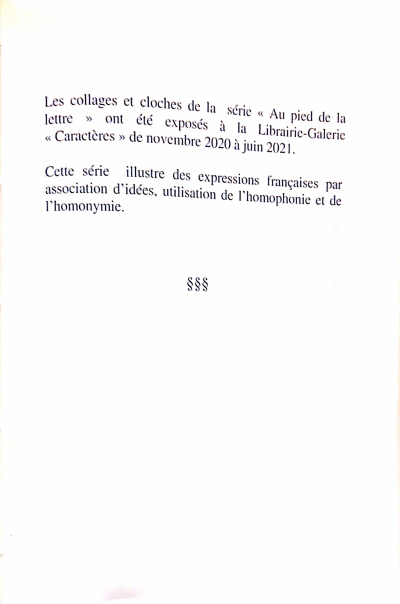 Les collages et cloches de la série « Au pied de la lettre » ont été exposés à la Librairie-Galerie « Caractères » de novembre 2020 à juin 2021.

Cette série illustre des expressions françaises par association d'idées, utilisation de l'homophonie et de l'homonymie.

§§§